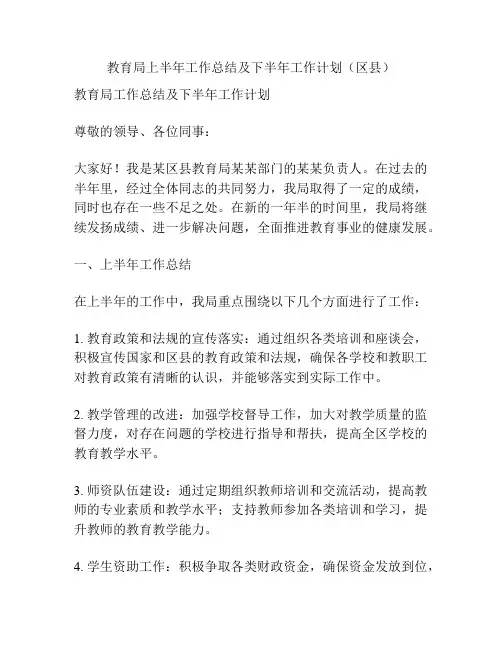 教育局上半年工作总结及下半年工作计划（区县）

教育局工作总结及下半年工作计划

尊敬的领导、各位同事：

大家好！我是某区县教育局某某部门的某某负责人。在过去的半年里，经过全体同志的共同努力，我局取得了一定的成绩，同时也存在一些不足之处。在新的一年半的时间里，我局将继续发扬成绩、进一步解决问题，全面推进教育事业的健康发展。

一、上半年工作总结

在上半年的工作中，我局重点围绕以下几个方面进行了工作：

1. 教育政策和法规的宣传落实：通过组织各类培训和座谈会，积极宣传国家和区县的教育政策和法规，确保各学校和教职工对教育政策有清晰的认识，并能够落实到实际工作中。

2. 教学管理的改进：加强学校督导工作，加大对教学质量的监督力度，对存在问题的学校进行指导和帮扶，提高全区学校的教育教学水平。

3. 师资队伍建设：通过定期组织教师培训和交流活动，提高教师的专业素质和教学水平；支持教师参加各类培训和学习，提升教师的教育教学能力。

4. 学生资助工作：积极争取各类财政资金，确保资金发放到位，